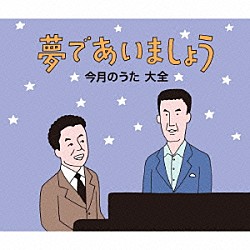 夢であいましょう
今月のうた 大全